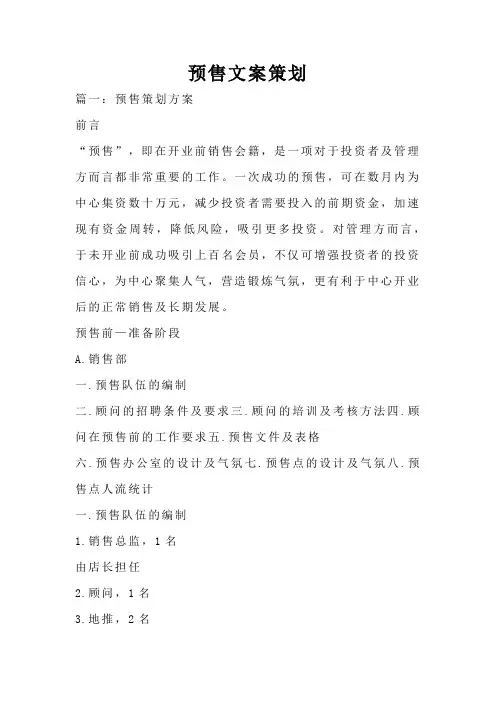 预售文案策划

篇一：预售策划方案

前言

“预售”，即在开业前销售会籍，是一项对于投资者及管理方而言都非常重要的工作。一次成功的预售，可在数月内为中心集资数十万元，减少投资者需要投入的前期资金，加速现有资金周转，降低风险，吸引更多投资。对管理方而言，于未开业前成功吸引上百名会员，不仅可增强投资者的投资信心，为中心聚集人气，营造锻炼气氛，更有利于中心开业后的正常销售及长期发展。

预售前—准备阶段

A.销售部

一.预售队伍的编制

二.顾问的招聘条件及要求三.顾问的培训及考核方法四.顾问在预售前的工作要求五.预售文件及表格

六.预售办公室的设计及气氛七.预售点的设计及气氛八.预售点人流统计

一.预售队伍的编制

1.销售总监，1 名

由店长担任

2.顾问，1 名

3.地推，2 名